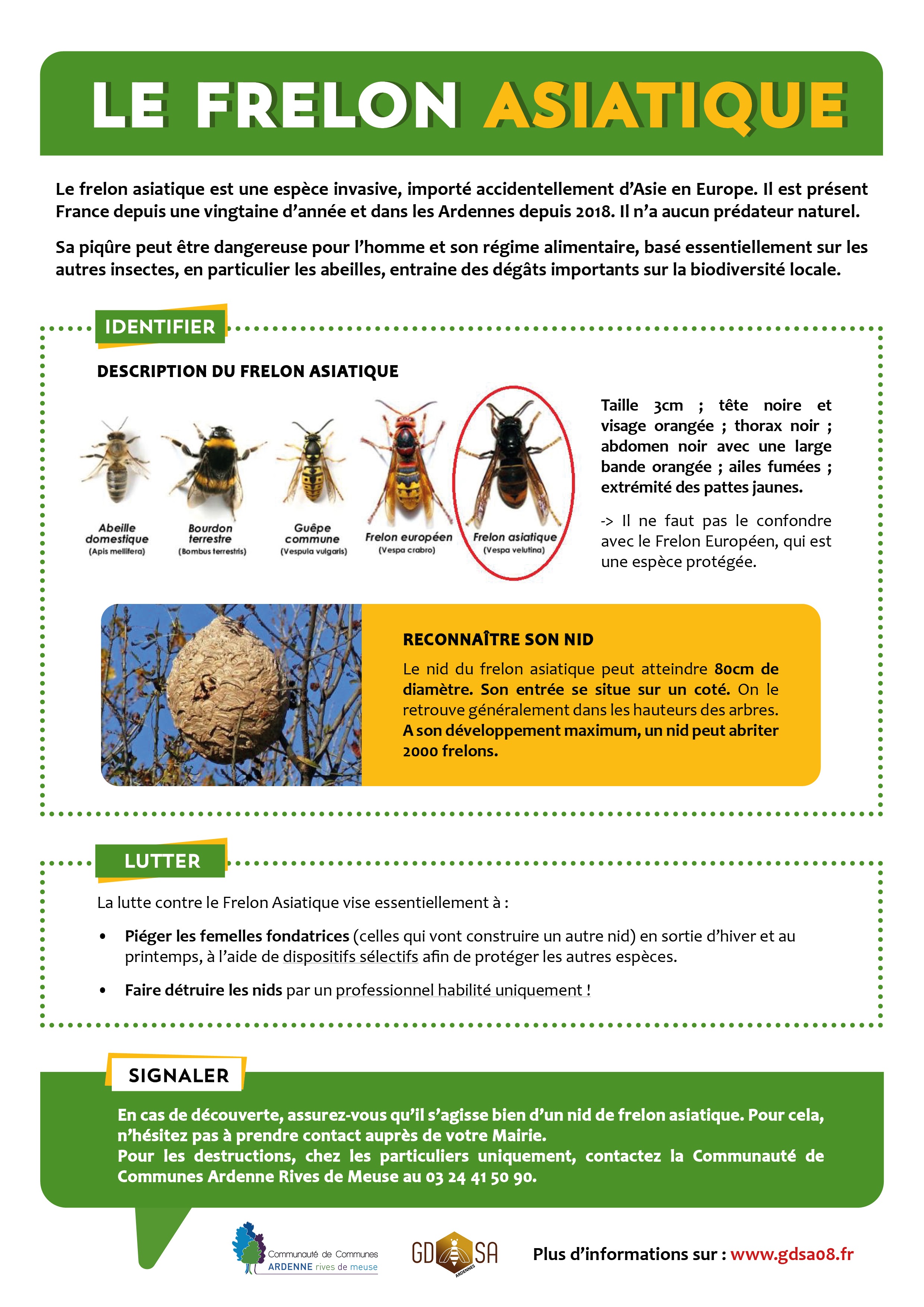 LE FRELON ASIATIQUE

Le frelon asiatique est une espèce invasive, importé accidentellement d'Asie en Europe. Il est présent France depuis une vingtaine d'année et dans les Ardennes depuis 2018. Il n'a aucun prédateur naturel.

Sa piqûre peut être dangereuse pour l'homme et son régime alimentaire, basé essentiellement sur les autres insectes, en particulier les abeilles, entraine des dégâts importants sur la biodiversité locale.

IDENTIFIER

DESCRIPTION DU FRELON ASIATIQUE

Abeille domestique (Apis mellifera)

Bourdon terrestre (Bombus terrestris)

Guêpe commune (Vespula vulgaris)

Frelon européen (Vespa crabro)

Frelon asiatique (Vespa velutina)

Taille 3cm ; tête noire et visage orangée ; thorax noir ; abdomen noir avec une large bande orangée ; ailes fumées ; extrémité des pattes jaunes.

-> Il ne faut pas le confondre avec le Frelon Européen, qui est une espèce protégée.

RECONNAÎTRE SON NID

Le nid du frelon asiatique peut atteindre 80cm de diamètre. Son entrée se situe sur un coté. On le retrouve généralement dans les hauteurs des arbres. A son développement maximum, un nid peut abriter 2000 frelons.

LUTTER

La lutte contre le Frelon Asiatique vise essentiellement à :

• Piéger les femelles fondatrices (celles qui vont construire un autre nid) en sortie d'hiver et au printemps, à l'aide de dispositifs sélectifs afin de protéger les autres espèces.

• Faire détruire les nids par un professionnel habilité uniquement !

SIGNALER

En cas de découverte, assurez-vous qu'il s'agisse bien d'un nid de frelon asiatique. Pour cela, n'hésitez pas à prendre contact auprès de votre Mairie.
Pour les destructions, chez les particuliers uniquement, contactez la Communauté de Communes Ardenne Rives de Meuse au 03 24 41 50 90.

Communauté de Communes ARDENNE rives de meuse

GD SA ARDENNES

Plus d'informations sur : www.gdsa08.fr